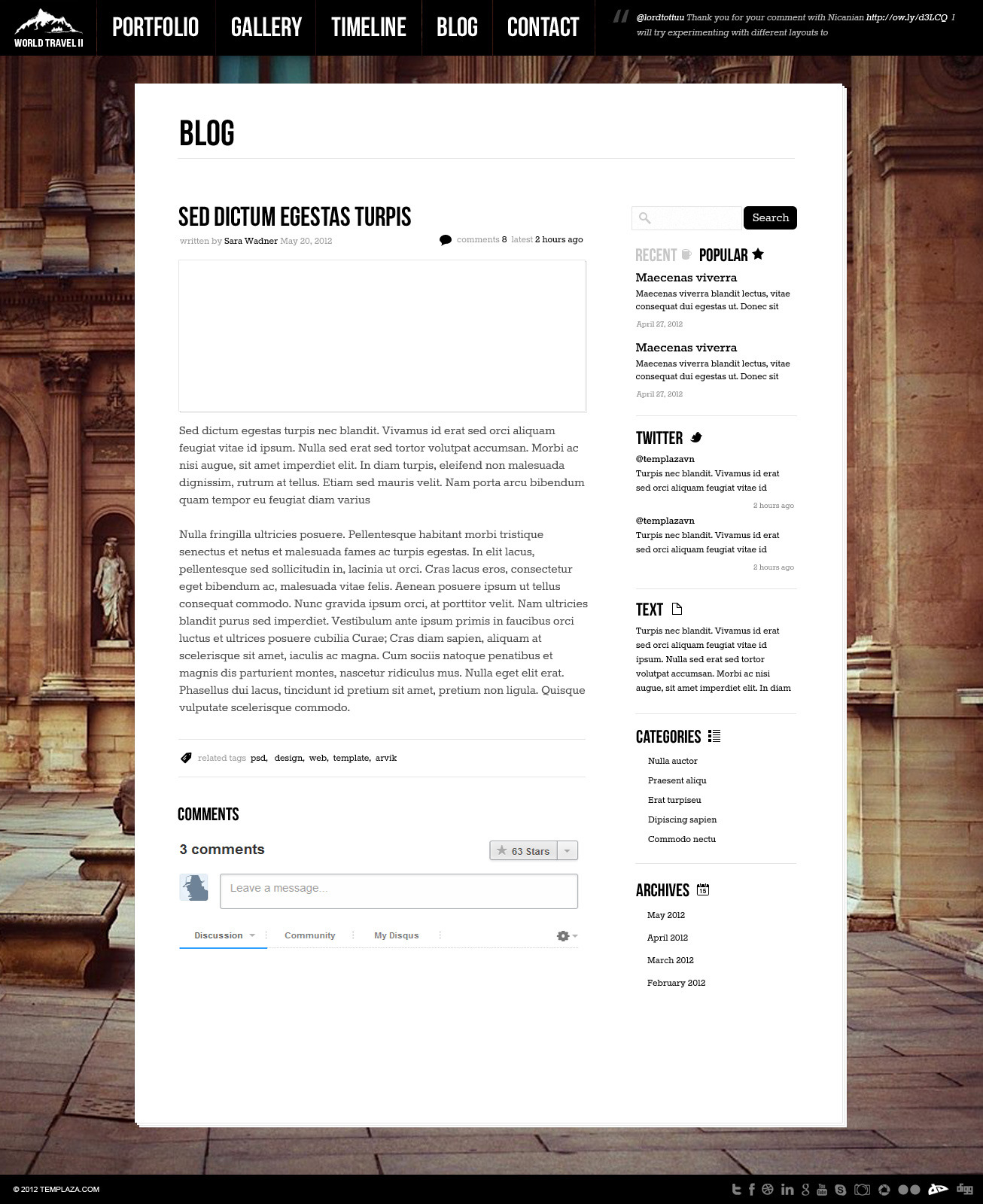 WORLD TRAVEL II

PORTFOLIO GALLERY TIMELINE BLOG CONTACT

@lordtottuu Thank you for your comment with Nicanian http://ow.ly/d3LCQ I will try experimenting with different layouts to

BLOG

SED DICTUM EGESTAS TURPIS

written by Sara Wadner May 20, 2012

comments 8 latest 2 hours ago

Sed dictum egestas turpis nec blandit. Vivamus id erat sed orci aliquam feugiat vitae id ipsum. Nulla sed erat sed tortor volutpat accumsan. Morbi ac nisi augue, sit amet imperdiet elit. In diam turpis, eleifend non malesuada dignissim, rutrum at tellus. Etiam sed mauris velit. Nam porta arcu bibendum quam tempor eu feugiat diam varius

Nulla fringilla ultricies posuere. Pellentesque habitant morbi tristique senectus et netus et malesuada fames ac turpis egestas. In elit lacus, pellentesque sed sollicitudin in, lacinia ut orci. Cras lacus eros, consectetur eget bibendum ac, malesuada vitae felis. Aenean posuere ipsum ut tellus consequat commodo. Nunc gravida ipsum orci, at porttitor velit. Nam ultricies blandit purus sed imperdiet. Vestibulum ante ipsum primis in faucibus orci luctus et ultrices posuere cubilia Curae; Cras diam sapien, aliquam at scelerisque sit amet, iaculis ac magna. Cum sociis natoque penatibus et magnis dis parturient montes, nascetur ridiculus mus. Nulla eget elit erat. Phasellus dui lacus, tincidunt id pretium sit amet, pretium non ligula. Quisque vulputate scelerisque commodo.

related tags psd, design, web, template, arvik

COMMENTS

3 comments

63 Stars

Leave a message...

Discussion Community My Disqus

Search

RECENT POPULAR

Maecenas viverra
Maecenas viverra blandit lectus, vitae consequat dui egestas ut. Donec sit
April 27, 2012

Maecenas viverra
Maecenas viverra blandit lectus, vitae consequat dui egestas ut. Donec sit
April 27, 2012

TWITTER

@templazavn
Turpis nec blandit. Vivamus id erat sed orci aliquam feugiat vitae id
2 hours ago

@templazavn
Turpis nec blandit. Vivamus id erat sed orci aliquam feugiat vitae id
2 hours ago

TEXT

Turpis nec blandit. Vivamus id erat sed orci aliquam feugiat vitae id ipsum. Nulla sed erat sed tortor volutpat accumsan. Morbi ac nisi augue, sit amet imperdiet elit. In diam

CATEGORIES

Nulla auctor
Praesent aliqu
Erat turpiseu
Dipiscing sapien
Commodo nectu

ARCHIVES

May 2012
April 2012
March 2012
February 2012

© 2012 TEMPLAZA.COM

digg